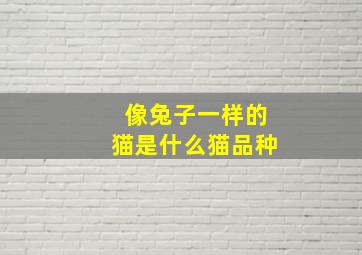 像兔子一样的
猫是什么猫品种